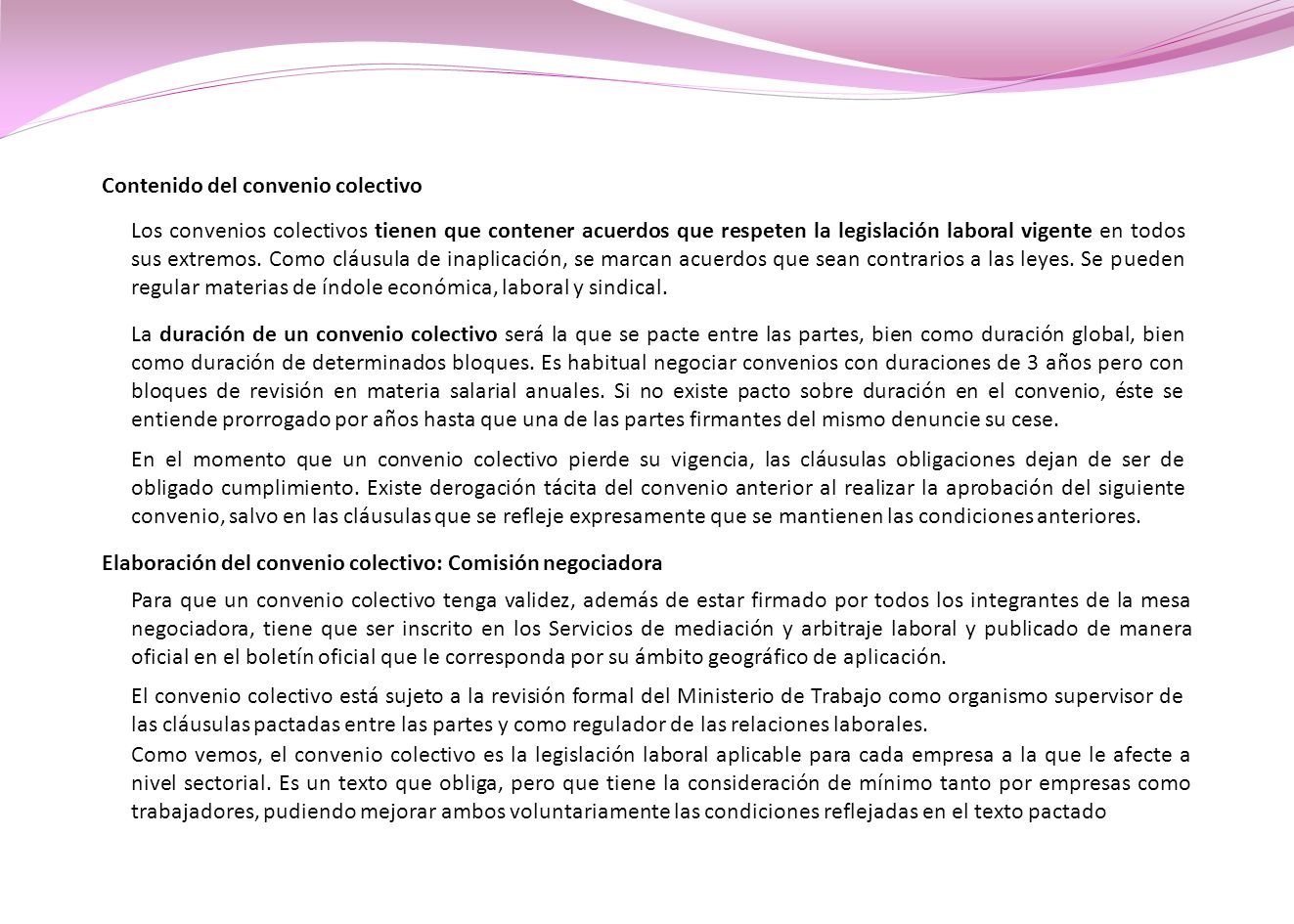 Contenido del convenio colectivo

Los convenios colectivos tienen que contener acuerdos que respeten la legislación laboral vigente en todos sus extremos. Como cláusula de inaplicación, se marcan acuerdos que sean contrarios a las leyes. Se pueden regular materias de índole económica, laboral y sindical.

La duración de un convenio colectivo será la que se pacte entre las partes, bien como duración global, bien como duración de determinados bloques. Es habitual negociar convenios con duraciones de 3 años pero con bloques de revisión en materia salarial anuales. Si no existe pacto sobre duración en el convenio, éste se entiende prorrogado por años hasta que una de las partes firmantes del mismo denuncie su cese.

En el momento que un convenio colectivo pierde su vigencia, las cláusulas obligaciones dejan de ser de obligado cumplimiento. Existe derogación tácita del convenio anterior al realizar la aprobación del siguiente convenio, salvo en las cláusulas que se refleje expresamente que se mantienen las condiciones anteriores.

Elaboración del convenio colectivo: Comisión negociadora

Para que un convenio colectivo tenga validez, además de estar firmado por todos los integrantes de la mesa negociadora, tiene que ser inscrito en los Servicios de mediación y arbitraje laboral y publicado de manera oficial en el boletín oficial que le corresponda por su ámbito geográfico de aplicación.

El convenio colectivo está sujeto a la revisión formal del Ministerio de Trabajo como organismo supervisor de las cláusulas pactadas entre las partes y como regulador de las relaciones laborales.

Como vemos, el convenio colectivo es la legislación laboral aplicable para cada empresa a la que le afecte a nivel sectorial. Es un texto que obliga, pero que tiene la consideración de mínimo tanto por empresas como trabajadores, pudiendo mejorar ambos voluntariamente las condiciones reflejadas en el texto pactado